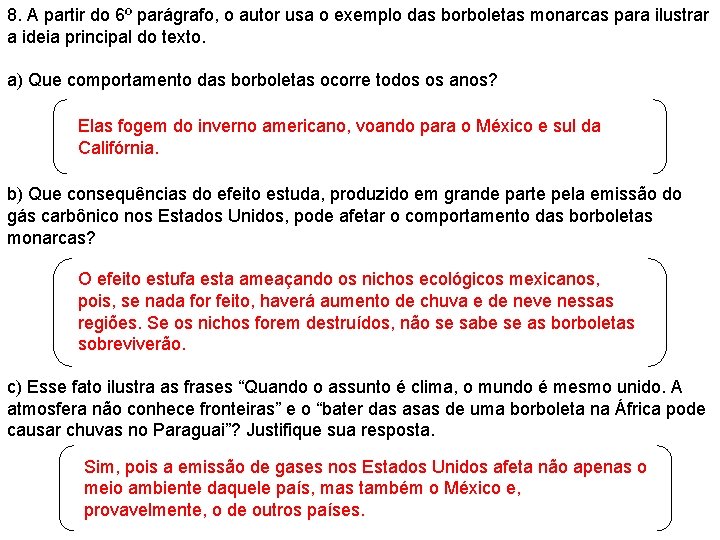 8. A partir do 6º parágrafo, o autor usa o exemplo das borboletas monarcas para ilustrar a ideia principal do texto.

a) Que comportamento das borboletas ocorre todos os anos?

Elas fogem do inverno americano, voando para o México e sul da Califórnia.

b) Que consequências do efeito estuda, produzido em grande parte pela emissão do gás carbônico nos Estados Unidos, pode afetar o comportamento das borboletas monarcas?

O efeito estufa esta ameaçando os nichos ecológicos mexicanos, pois, se nada for feito, haverá aumento de chuva e de neve nessas regiões. Se os nichos forem destruídos, não se sabe se as borboletas sobreviverão.

c) Esse fato ilustra as frases "Quando o assunto é clima, o mundo é mesmo unido. A atmosfera não conhece fronteiras" e o "bater das asas de uma borboleta na África pode causar chuvas no Paraguai"? Justifique sua resposta.

Sim, pois a emissão de gases nos Estados Unidos afeta não apenas o meio ambiente daquele país, mas também o México e, provavelmente, o de outros países.